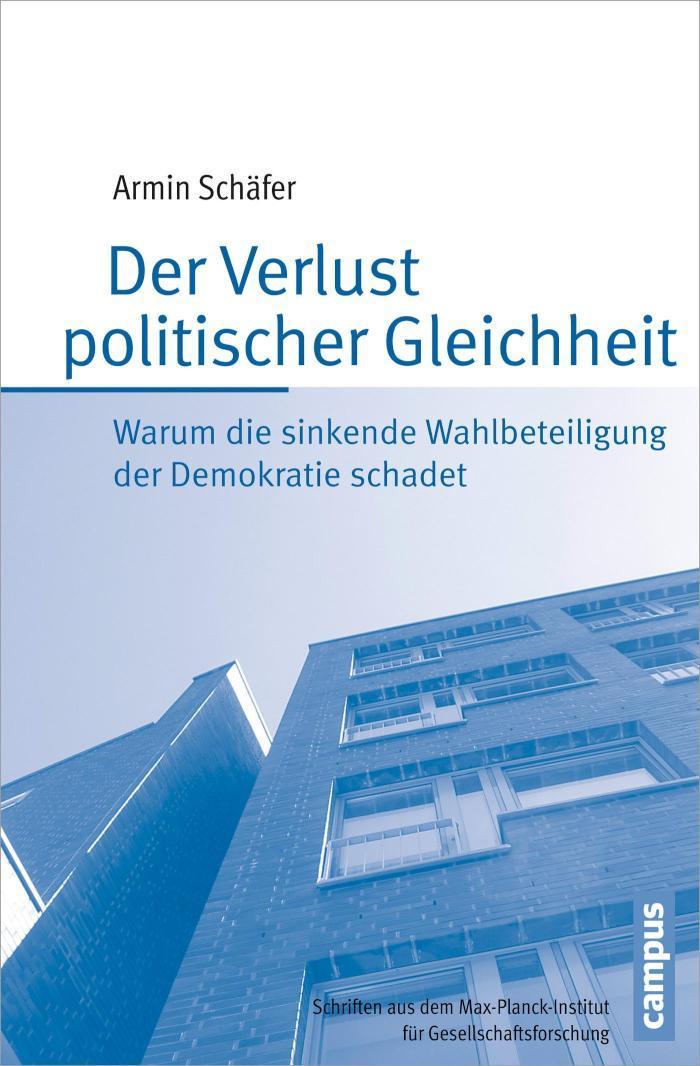 Armin Schäfer

Der Verlust politischer Gleichheit

Warum die sinkende Wahlbeteiligung der Demokratie schadet

campus

Schriften aus dem Max-Planck-Institut für Gesellschaftsforschung